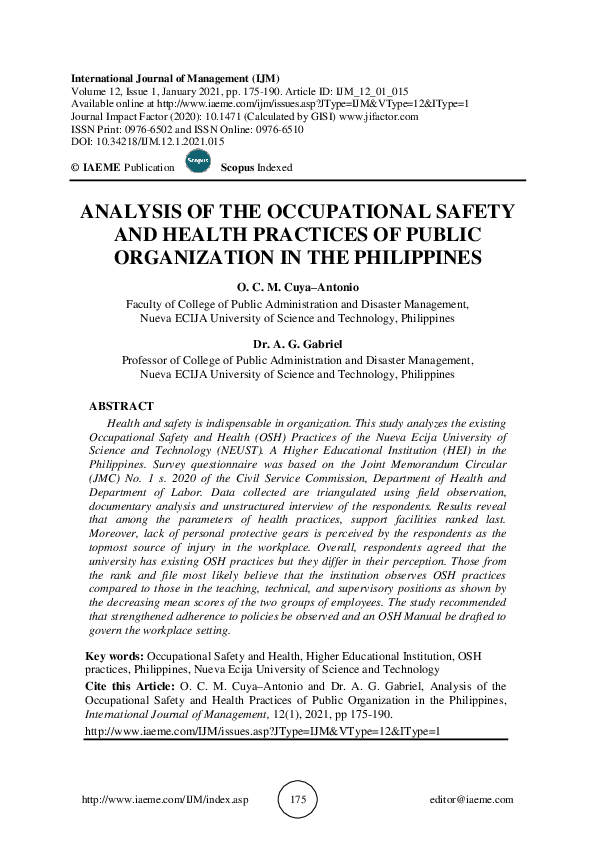 International Journal of Management (IJM)
Volume 12, Issue 1, January 2021, pp. 175-190. Article ID: IJM_12_01_015
Available online at http://www.iaeme.com/ijm/issues.asp?JType=IJM&VType=12&IType=1
Journal Impact Factor (2020): 10.1471 (Calculated by GISI) www.jifactor.com
ISSN Print: 0976-6502 and ISSN Online: 0976-6510
DOI: 10.34218/IJM.12.1.2021.015

© IAEME Publication Scopus Scopus Indexed

ANALYSIS OF THE OCCUPATIONAL SAFETY AND HEALTH PRACTICES OF PUBLIC ORGANIZATION IN THE PHILIPPINES

O. C. M. Cuya–Antonio
Faculty of College of Public Administration and Disaster Management, Nueva ECIJA University of Science and Technology, Philippines

Dr. A. G. Gabriel
Professor of College of Public Administration and Disaster Management, Nueva ECIJA University of Science and Technology, Philippines

ABSTRACT
Health and safety is indispensable in organization. This study analyzes the existing Occupational Safety and Health (OSH) Practices of the Nueva Ecija University of Science and Technology (NEUST). A Higher Educational Institution (HEI) in the Philippines. Survey questionnaire was based on the Joint Memorandum Circular (JMC) No. 1 s. 2020 of the Civil Service Commission, Department of Health and Department of Labor. Data collected are triangulated using field observation, documentary analysis and unstructured interview of the respondents. Results reveal that among the parameters of health practices, support facilities ranked last. Moreover, lack of personal protective gears is perceived by the respondents as the topmost source of injury in the workplace. Overall, respondents agreed that the university has existing OSH practices but they differ in their perception. Those from the rank and file most likely believe that the institution observes OSH practices compared to those in the teaching, technical, and supervisory positions as shown by the decreasing mean scores of the two groups of employees. The study recommended that strengthened adherence to policies be observed and an OSH Manual be drafted to govern the workplace setting.

Key words: Occupational Safety and Health, Higher Educational Institution, OSH practices, Philippines, Nueva Ecija University of Science and Technology

Cite this Article: O. C. M. Cuya–Antonio and Dr. A. G. Gabriel, Analysis of the Occupational Safety and Health Practices of Public Organization in the Philippines, International Journal of Management, 12(1), 2021, pp 175-190.
http://www.iaeme.com/IJM/issues.asp?JType=IJM&VType=12&IType=1

http://www.iaeme.com/IJM/index.asp 175 editor@iaeme.com